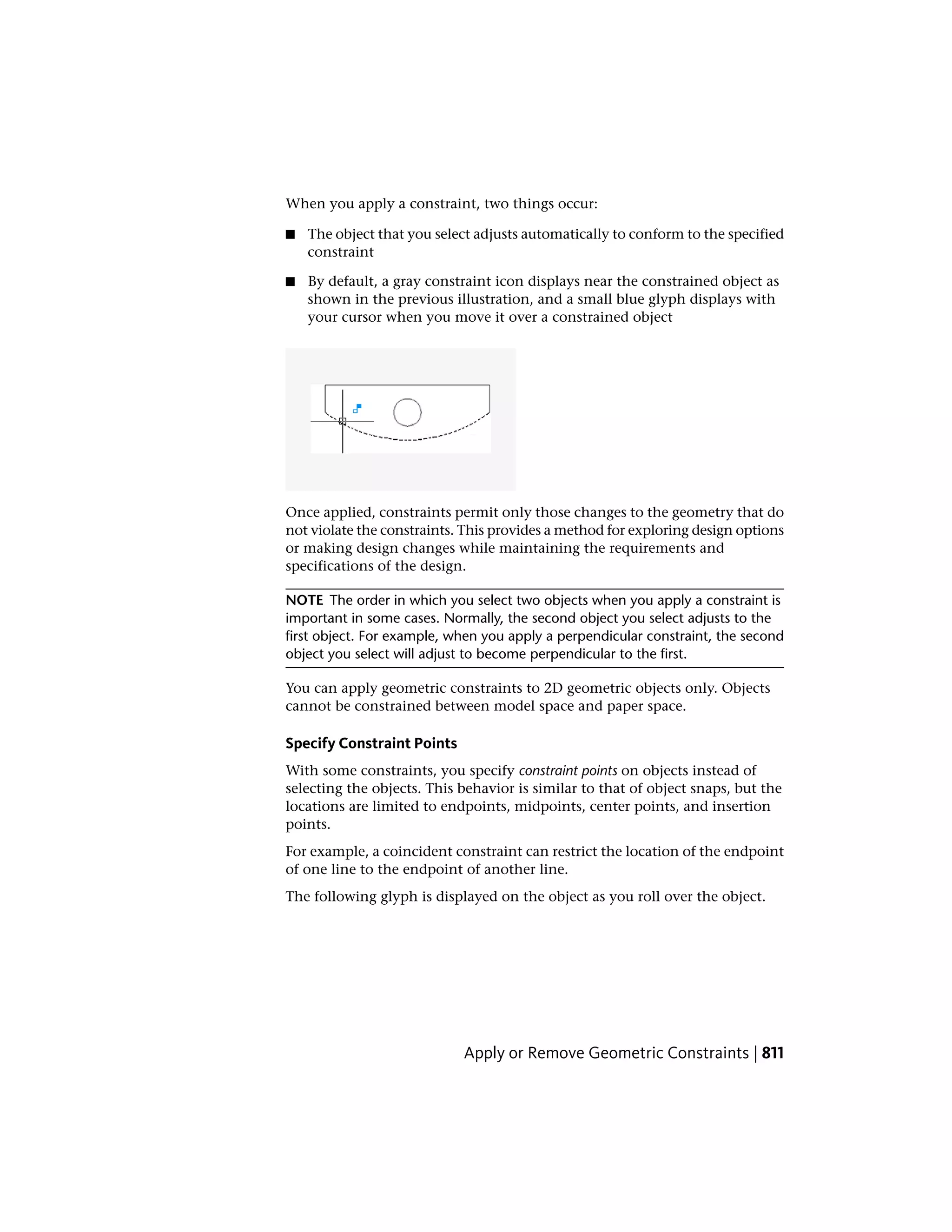 When you apply a constraint, two things occur:

■ The object that you select adjusts automatically to conform to the specified constraint

■ By default, a gray constraint icon displays near the constrained object as shown in the previous illustration, and a small blue glyph displays with your cursor when you move it over a constrained object

Once applied, constraints permit only those changes to the geometry that do not violate the constraints. This provides a method for exploring design options or making design changes while maintaining the requirements and specifications of the design.

NOTE The order in which you select two objects when you apply a constraint is important in some cases. Normally, the second object you select adjusts to the first object. For example, when you apply a perpendicular constraint, the second object you select will adjust to become perpendicular to the first.

You can apply geometric constraints to 2D geometric objects only. Objects cannot be constrained between model space and paper space.

Specify Constraint Points

With some constraints, you specify constraint points on objects instead of selecting the objects. This behavior is similar to that of object snaps, but the locations are limited to endpoints, midpoints, center points, and insertion points.

For example, a coincident constraint can restrict the location of the endpoint of one line to the endpoint of another line.

The following glyph is displayed on the object as you roll over the object.

Apply or Remove Geometric Constraints | 811